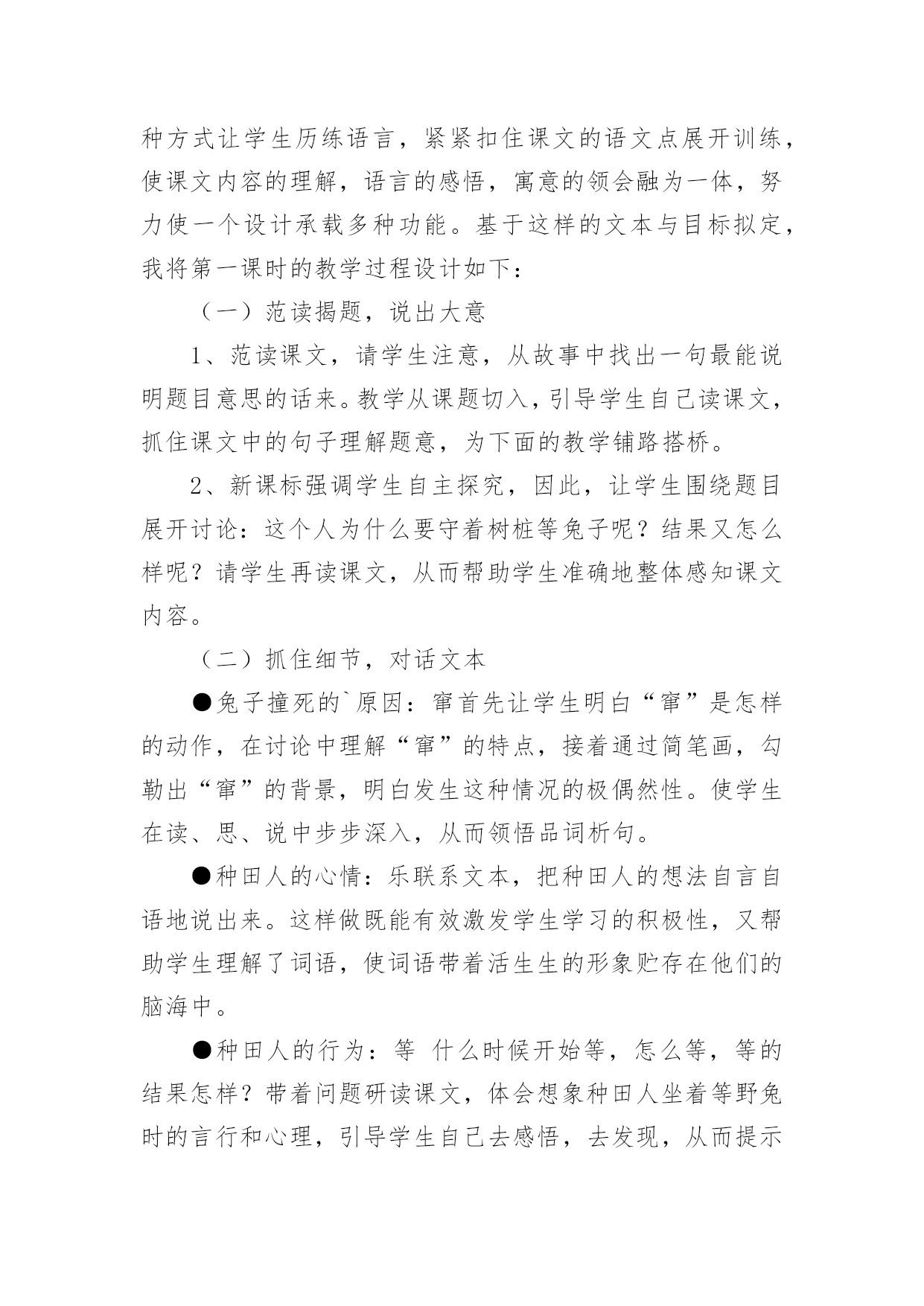 种方式让学生历练语言，紧紧扣住课文的语文点展开训练，使课文内容的理解，语言的感悟，寓意的领会融为一体，努力使一个设计承载多种功能。基于这样的文本与目标拟定，我将第一课时的教学过程设计如下：

（一）范读揭题，说出大意

1、范读课文，请学生注意，从故事中找出一句最能说明题目意思的话来。教学从课题切入，引导学生自己读课文，抓住课文中的句子理解题意，为下面的教学铺路搭桥。

2、新课标强调学生自主探究，因此，让学生围绕题目展开讨论：这个人为什么要守着树桩等兔子呢？结果又怎么样呢？请学生再读课文，从而帮助学生准确地整体感知课文内容。

（二）抓住细节，对话文本

●兔子撞死的`原因：窜首先让学生明白“窜”是怎样的动作，在讨论中理解“窜”的特点，接着通过简笔画，勾勒出“窜”的背景，明白发生这种情况的极偶然性。使学生在读、思、说中步步深入，从而领悟品词析句。

●种田人的心情：乐联系文本，把种田人的想法自言自语地说出来。这样做既能有效激发学生学习的积极性，又帮助学生理解了词语，使词语带着活生生的形象贮存在他们的脑海中。

●种田人的行为：等 什么时候开始等，怎么等，等的结果怎样？带着问题研读课文，体会想象种田人坐着等野兔时的言行和心理，引导学生自己去感悟，去发现，从而提示